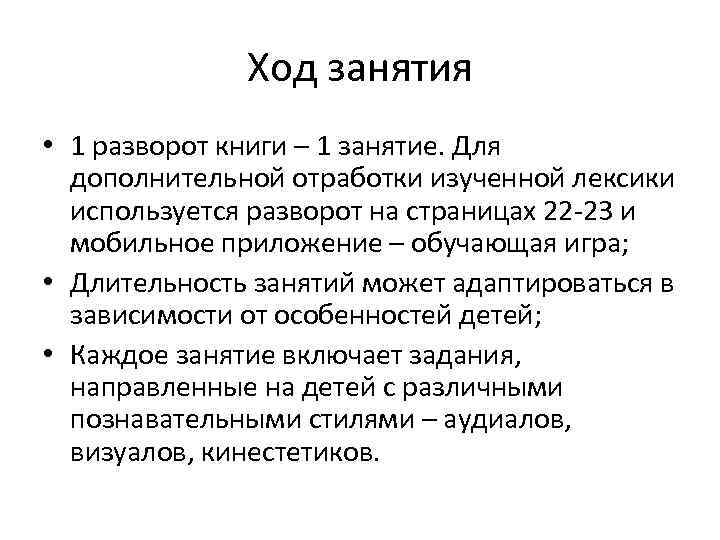 Ход занятия

• 1 разворот книги – 1 занятие. Для дополнительной отработки изученной лексики используется разворот на страницах 22-23 и мобильное приложение – обучающая игра;

• Длительность занятий может адаптироваться в зависимости от особенностей детей;

• Каждое занятие включает задания, направленные на детей с различными познавательными стилями – аудиалов, визуалов, кинестетиков.